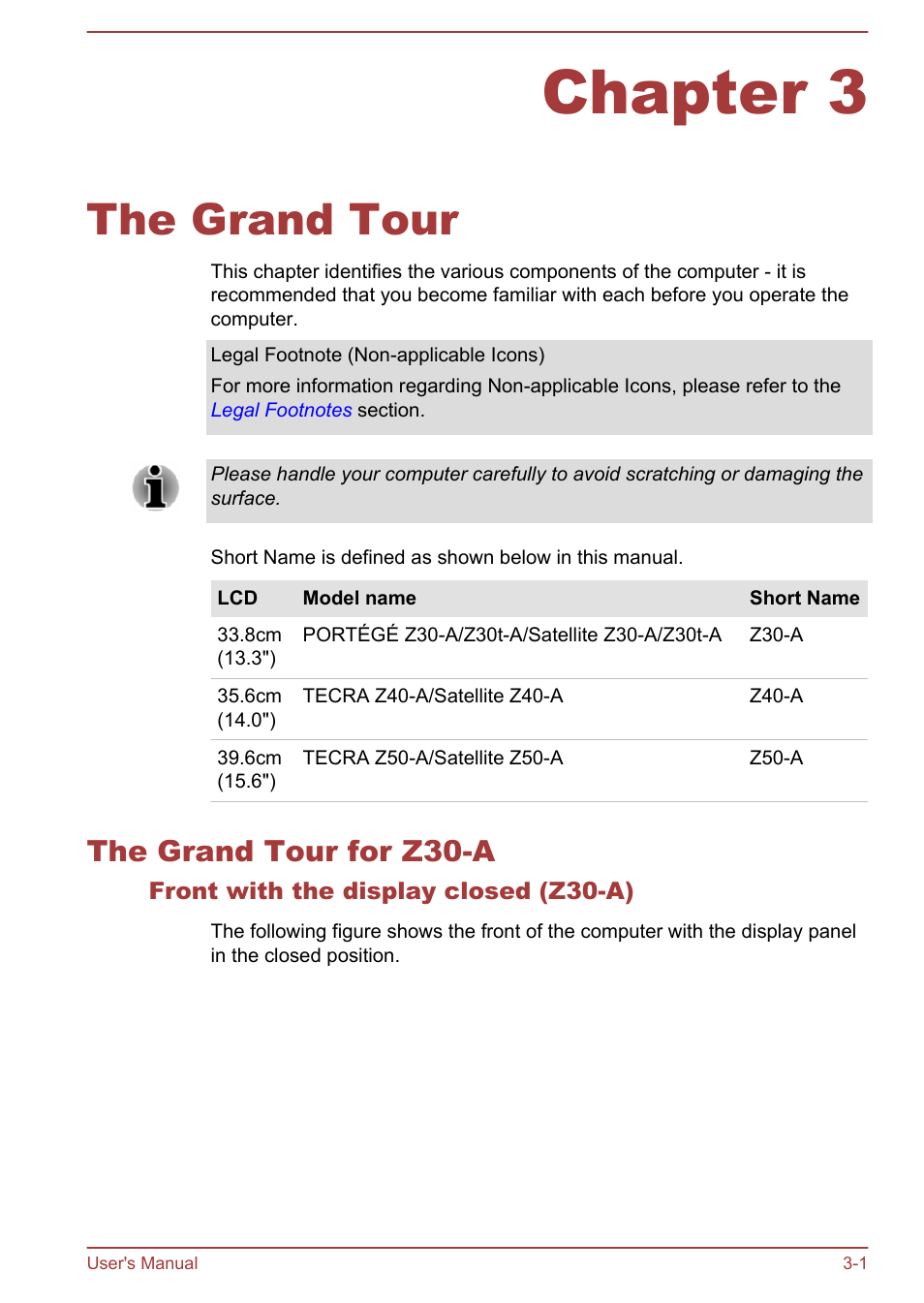 Chapter 3

The Grand Tour

This chapter identifies the various components of the computer - it is recommended that you become familiar with each before you operate the computer.

Legal Footnote (Non-applicable Icons)

For more information regarding Non-applicable Icons, please refer to the Legal Footnotes section.

Please handle your computer carefully to avoid scratching or damaging the surface.

Short Name is defined as shown below in this manual.

| LCD | Model name | Short Name |
|---|---|---|
| 33.8cm (13.3") | PORTÉGÉ Z30-A/Z30t-A/Satellite Z30-A/Z30t-A | Z30-A |
| 35.6cm (14.0") | TECRA Z40-A/Satellite Z40-A | Z40-A |
| 39.6cm (15.6") | TECRA Z50-A/Satellite Z50-A | Z50-A |

The Grand Tour for Z30-A

Front with the display closed (Z30-A)

The following figure shows the front of the computer with the display panel in the closed position.

User's Manual 3-1